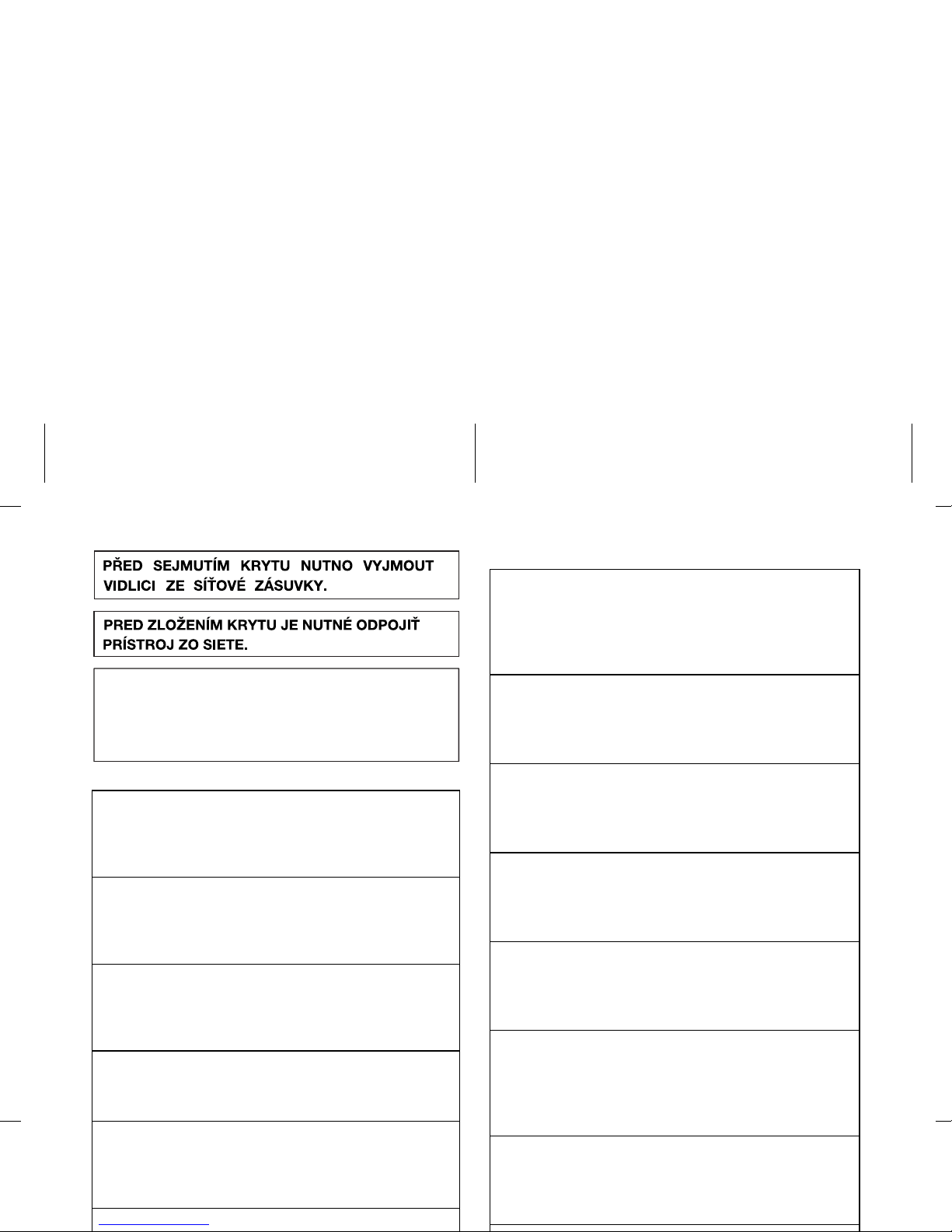 PŘED SEJMUTÍM KRYTU NUTNO VYJMOUT VIDLICI ZE SÍŤOVÉ ZÁSUVKY.

PRED ZLOŽENÍM KRYTU JE NUTNÉ ODPOJIŤ PRÍSTROJ ZO SIETE.